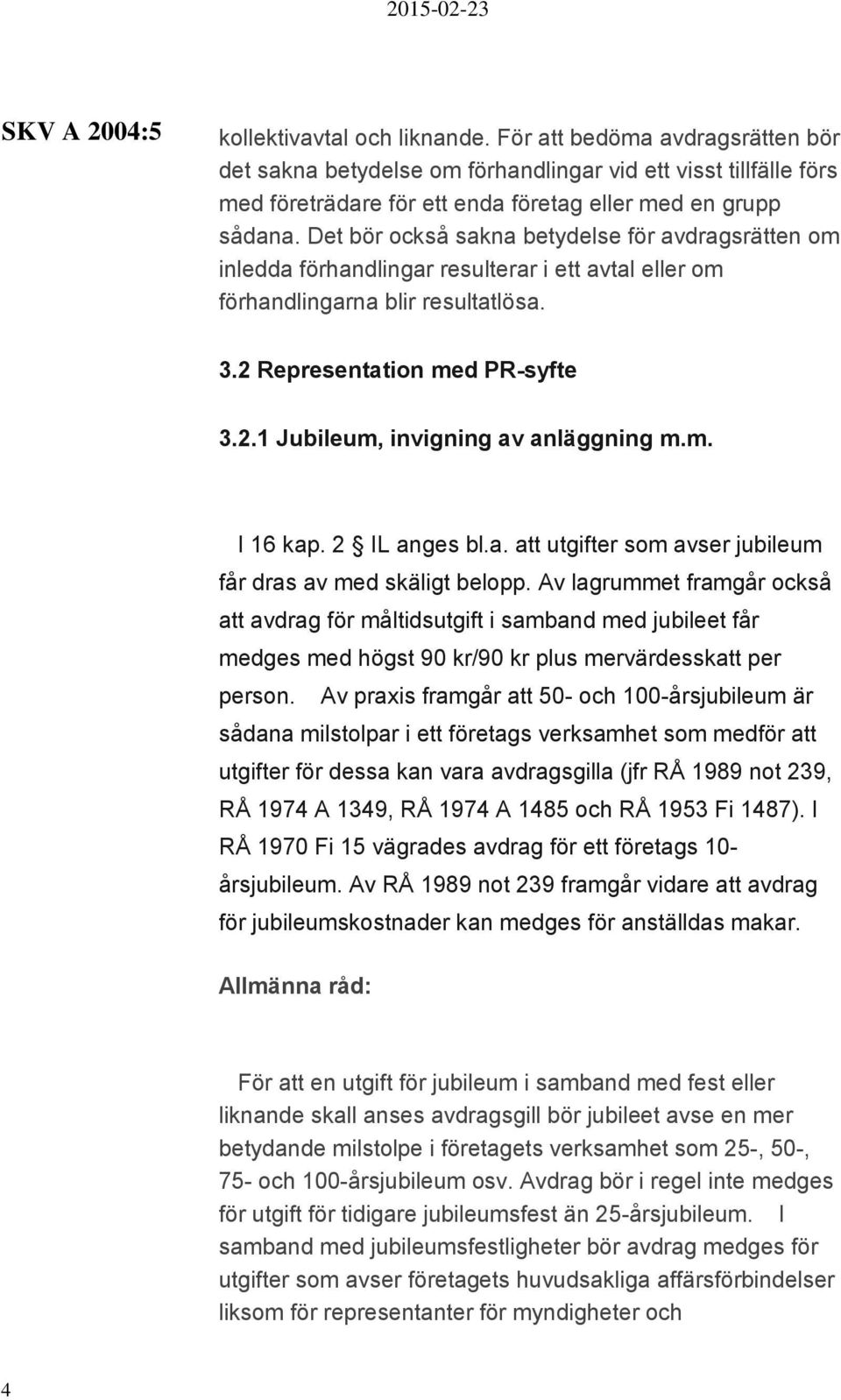 2015-02-23

SKV A 2004:5

kollektivavtal och liknande. För att bedöma avdragsrätten bör det sakna betydelse om förhandlingar vid ett visst tillfälle förs med företrädare för ett enda företag eller med en grupp sådana. Det bör också sakna betydelse för avdragsrätten om inledda förhandlingar resulterar i ett avtal eller om förhandlingarna blir resultatlösa.

3.2 Representation med PR-syfte

3.2.1 Jubileum, invigning av anläggning m.m.

I 16 kap. 2 IL anges bl.a. att utgifter som avser jubileum får dras av med skäligt belopp. Av lagrummet framgår också att avdrag för måltidsutgift i samband med jubileet får medges med högst 90 kr/90 kr plus mervärdesskatt per person. Av praxis framgår att 50- och 100-årsjubileum är sådana milstolpar i ett företags verksamhet som medför att utgifter för dessa kan vara avdragsgilla (jfr RÅ 1989 not 239, RÅ 1974 A 1349, RÅ 1974 A 1485 och RÅ 1953 Fi 1487). I RÅ 1970 Fi 15 vägrades avdrag för ett företags 10-årsjubileum. Av RÅ 1989 not 239 framgår vidare att avdrag för jubileumskostnader kan medges för anställdas makar.

Allmänna råd:

För att en utgift för jubileum i samband med fest eller liknande skall anses avdragsgill bör jubileet avse en mer betydande milstolpe i företagets verksamhet som 25-, 50-, 75- och 100-årsjubileum osv. Avdrag bör i regel inte medges för utgift för tidigare jubileumsfest än 25-årsjubileum. I samband med jubileumsfestligheter bör avdrag medges för utgifter som avser företagets huvudsakliga affärsförbindelser liksom för representanter för myndigheter och

4